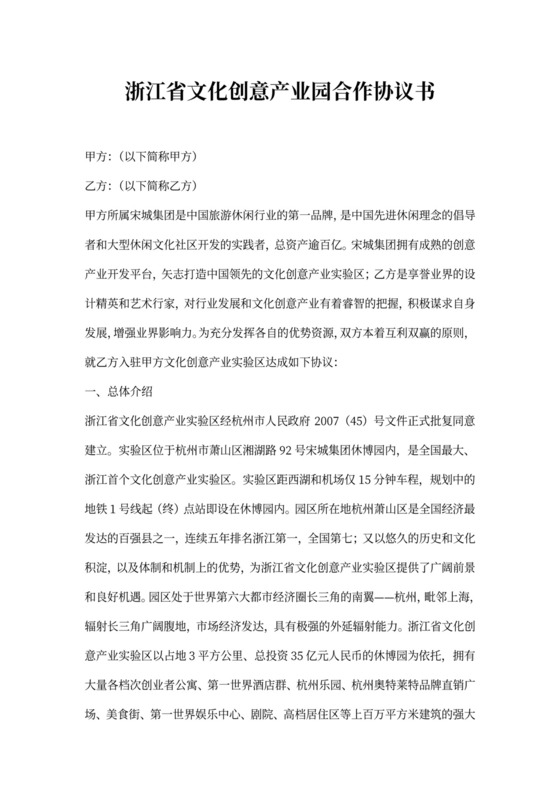 浙江省文化创意产业园合作协议书

甲方：（以下简称甲方）

乙方：（以下简称乙方）

甲方所属宋城集团是中国旅游休闲行业的第一品牌，是中国先进休闲理念的倡导者和大型休闲文化社区开发的实践者，总资产逾百亿。宋城集团拥有成熟的创意产业开发平台，矢志打造中国领先的文化创意产业实验区；乙方是享誉业界的设计精英和艺术行家，对行业发展和文化创意产业有着睿智的把握，积极谋求自身发展，增强业界影响力。为充分发挥各自的优势资源，双方本着互利双赢的原则，就乙方入驻甲方文化创意产业实验区达成如下协议：

一、总体介绍

浙江省文化创意产业实验区经杭州市人民政府 2007（45）号文件正式批复同意建立。实验区位于杭州市萧山区湘湖路 92 号宋城集团休博园内，是全国最大、浙江首个文化创意产业实验区。实验区距西湖和机场仅 15 分钟车程，规划中的地铁 1 号线起（终）点站即设在休博园内。园区所在地杭州萧山区是全国经济最发达的百强县之一，连续五年排名浙江第一，全国第七；又以悠久的历史和文化积淀，以及体制和机制上的优势，为浙江省文化创意产业实验区提供了广阔前景和良好机遇。园区处于世界第六大都市经济圈长三角的南翼——杭州，毗邻上海，辐射长三角广阔腹地，市场经济发达，具有极强的外延辐射能力。浙江省文化创意产业实验区以占地 3 平方公里、总投资 35 亿元人民币的休博园为依托，拥有大量各档次创业者公寓、第一世界酒店群、杭州乐园、杭州奥特莱特品牌直销广场、美食街、第一世界娱乐中心、剧院、高档居住区等上百万平方米建筑的强大